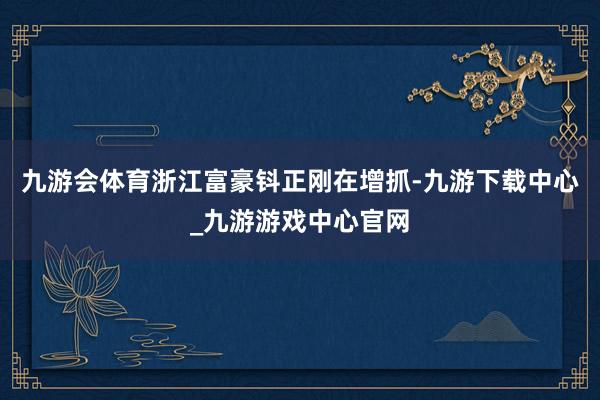 九游会体育浙江富豪钭正刚在增抓-九游下载中心_九游游戏中心官网